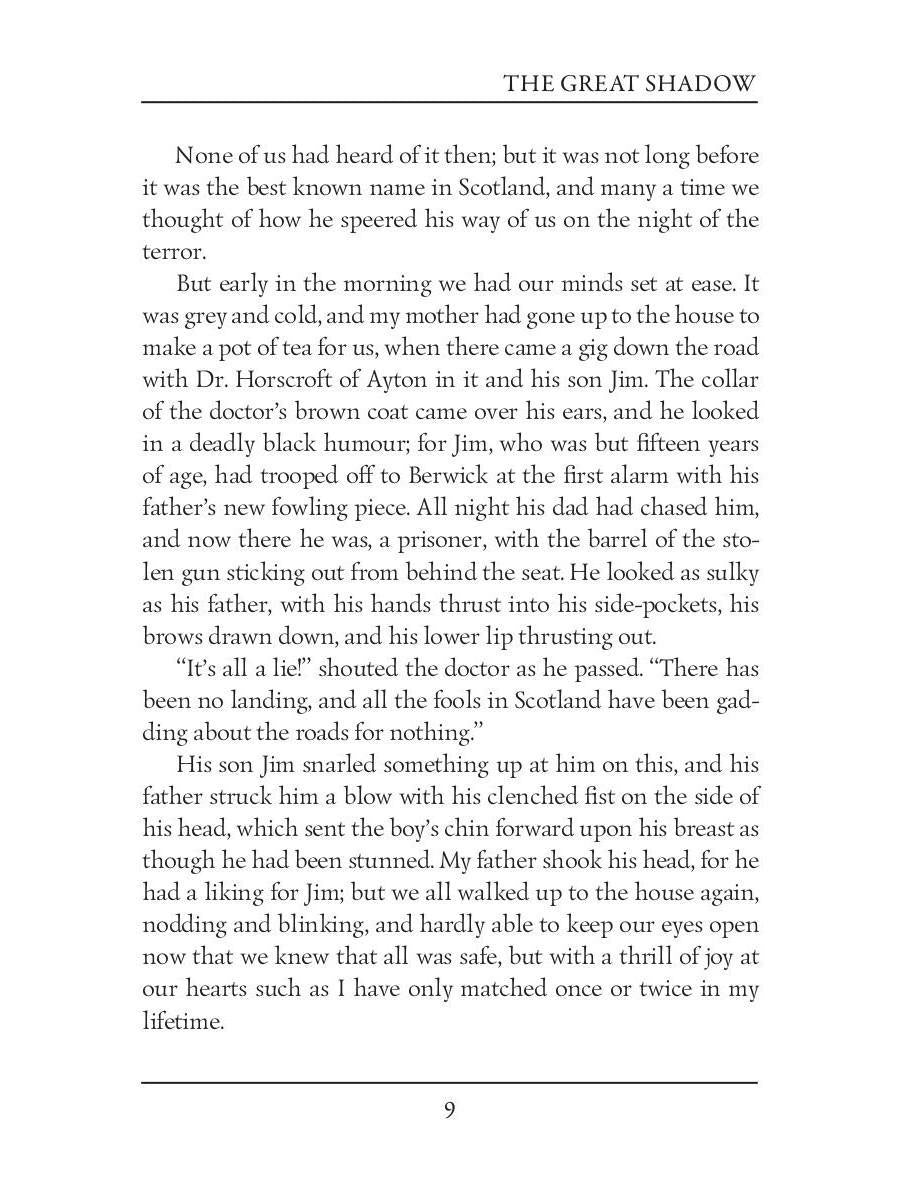 THE GREAT SHADOW

None of us had heard of it then; but it was not long before it was the best known name in Scotland, and many a time we thought of how he speered his way of us on the night of the terror.

But early in the morning we had our minds set at ease. It was grey and cold, and my mother had gone up to the house to make a pot of tea for us, when there came a gig down the road with Dr. Horscroft of Ayton in it and his son Jim. The collar of the doctor's brown coat came over his ears, and he looked in a deadly black humour; for Jim, who was but fifteen years of age, had trooped off to Berwick at the first alarm with his father's new fowling piece. All night his dad had chased him, and now there he was, a prisoner, with the barrel of the stolen gun sticking out from behind the seat. He looked as sulky as his father, with his hands thrust into his side-pockets, his brows drawn down, and his lower lip thrusting out.

"It's all a lie!" shouted the doctor as he passed. "There has been no landing, and all the fools in Scotland have been gadding about the roads for nothing."

His son Jim snarled something up at him on this, and his father struck him a blow with his clenched fist on the side of his head, which sent the boy's chin forward upon his breast as though he had been stunned. My father shook his head, for he had a liking for Jim; but we all walked up to the house again, nodding and blinking, and hardly able to keep our eyes open now that we knew that all was safe, but with a thrill of joy at our hearts such as I have only matched once or twice in my lifetime.

9